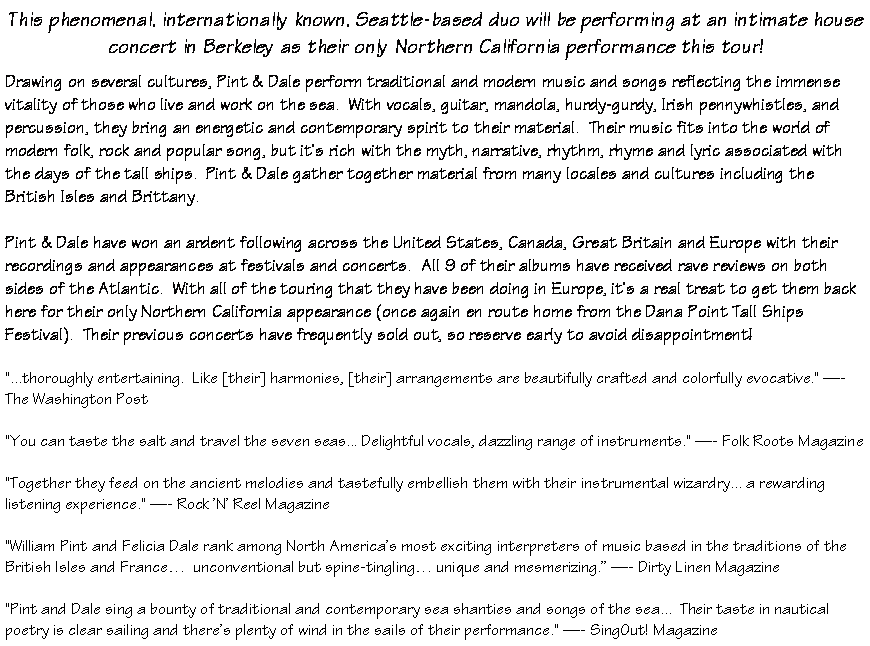 This phenomenal, internationally known, Seattle-based duo will be performing at an intimate house concert in Berkeley as their only Northern California performance this tour!

Drawing on several cultures, Pint & Dale perform traditional and modern music and songs reflecting the immense vitality of those who live and work on the sea. With vocals, guitar, mandola, hurdy-gurdy, Irish pennywhistles, and percussion, they bring an energetic and contemporary spirit to their material. Their music fits into the world of modern folk, rock and popular song, but it's rich with the myth, narrative, rhythm, rhyme and lyric associated with the days of the tall ships. Pint & Dale gather together material from many locales and cultures including the British Isles and Brittany.

Pint & Dale have won an ardent following across the United States, Canada, Great Britain and Europe with their recordings and appearances at festivals and concerts. All 9 of their albums have received rave reviews on both sides of the Atlantic. With all of the touring that they have been doing in Europe, it's a real treat to get them back here for their only Northern California appearance (once again en route home from the Dana Point Tall Ships Festival). Their previous concerts have frequently sold out, so reserve early to avoid disappointment!

"...thoroughly entertaining. Like [their] harmonies, [their] arrangements are beautifully crafted and colorfully evocative." —- The Washington Post

"You can taste the salt and travel the seven seas... Delightful vocals, dazzling range of instruments." —- Folk Roots Magazine

"Together they feed on the ancient melodies and tastefully embellish them with their instrumental wizardry... a rewarding listening experience." —- Rock 'N' Reel Magazine

"William Pint and Felicia Dale rank among North America's most exciting interpreters of music based in the traditions of the British Isles and France… unconventional but spine-tingling… unique and mesmerizing." —- Dirty Linen Magazine

"Pint and Dale sing a bounty of traditional and contemporary sea shanties and songs of the sea... Their taste in nautical poetry is clear sailing and there's plenty of wind in the sails of their performance." —- SingOut! Magazine